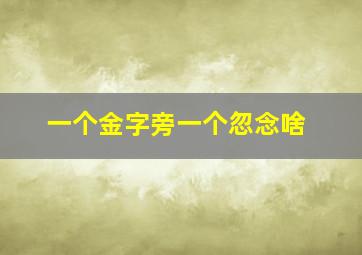 一个金字旁一个忽念啥